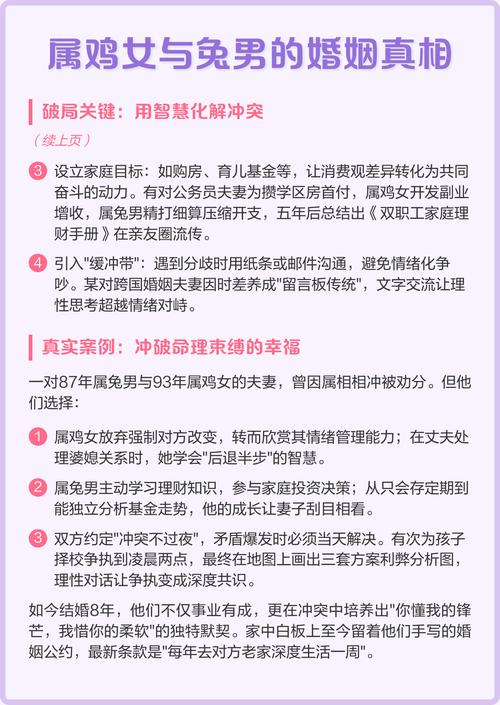 属鸡女与兔男的婚姻真相

破局关键：用智慧化解冲突

（续上页）

3 设立家庭目标：如购房、育儿基金等，让消费观差异转化为共同奋斗的动力。有对公务员夫妻为攒学区房首付，属鸡女开发副业增收，属兔男精打细算压缩开支，五年后总结出《双职工家庭理财手册》在亲友圈流传。

4 引入"缓冲带"：遇到分歧时用纸条或邮件沟通，避免情绪化争吵。某对跨国婚姻夫妻因时差养成"留言板传统"，文字交流让理性思考超越情绪对峙。

真实案例：冲破命理束缚的幸福

一对87年属兔男与93年属鸡女的夫妻，曾因属相相冲被劝分。但他们选择：

1 属鸡女放弃强制对方改变，转而欣赏其情绪管理能力；在丈夫处理婆媳关系时，她学会"后退半步"的智慧。

2 属兔男主动学习理财知识，参与家庭投资决策；从只会存定期到能独立分析基金走势，他的成长让妻子刮目相看。

3 双方约定"冲突不过夜"，矛盾爆发时必须当天解决。有次为孩子择校争执到凌晨两点，最终在地图上画出三套方案利弊分析图，理性对话让争执变成深度共识。

如今结婚8年，他们不仅事业有成，更在冲突中培养出"你懂我的锋芒，我惜你的柔软"的独特默契。家中白板上至今留着他们手写的婚姻公约，最新条款是"每年去对方老家深度生活一周"。